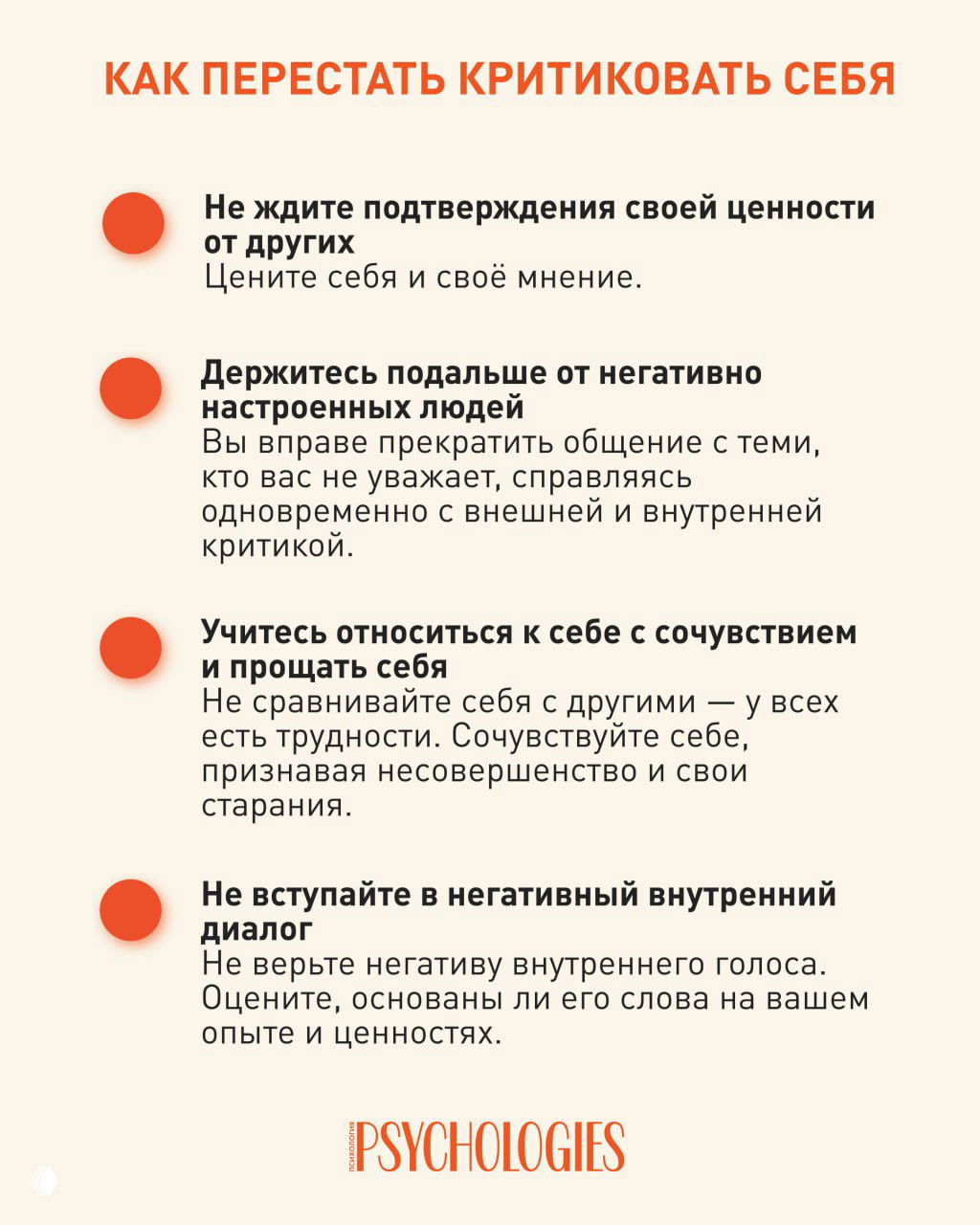 КАК ПЕРЕСТАТЬ КРИТИКОВАТЬ СЕБЯ

Не ждите подтверждения своей ценности от других
Цените себя и своё мнение.

Держитесь подальше от негативно настроенных людей
Вы вправе прекратить общение с теми, кто вас не уважает, справляясь одновременно с внешней и внутренней критикой.

Учитесь относиться к себе с сочувствием и прощать себя
Не сравнивайте себя с другими — у всех есть трудности. Сочувствуйте себе, признавая несовершенство и свои старания.

Не вступайте в негативный внутренний диалог
Не верьте негативу внутреннего голоса. Оцените, основаны ли его слова на вашем опыте и ценностях.

психология PSYCHOLOGIES